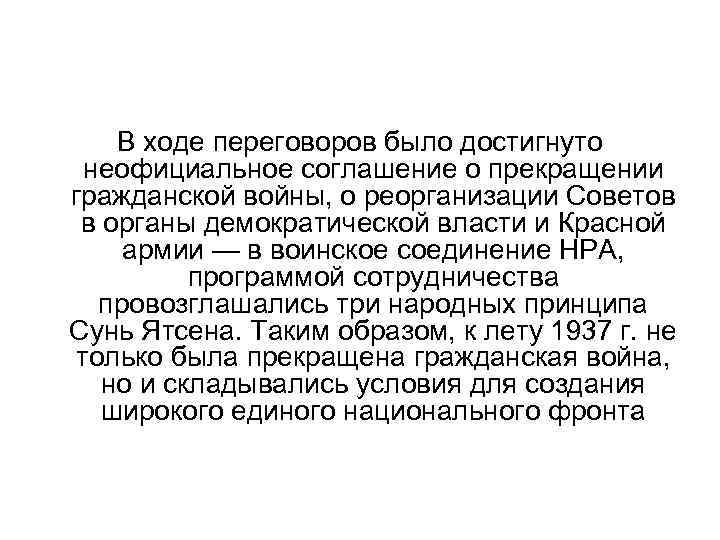 В ходе переговоров было достигнуто неофициальное соглашение о прекращении гражданской войны, о реорганизации Советов в органы демократической власти и Красной армии — в воинское соединение НРА, программой сотрудничества провозглашались три народных принципа Сунь Ятсена. Таким образом, к лету 1937 г. не только была прекращена гражданская война, но и складывались условия для создания широкого единого национального фронта